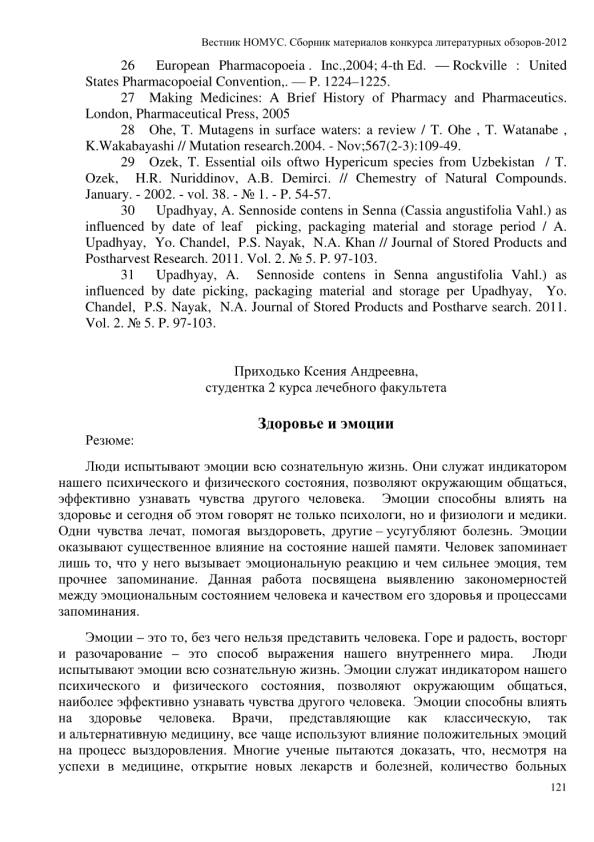 Вестник НОМУС. Сборник материалов конкурса литературных обзоров-2012

26 European Pharmacopoeia . Inc.,2004; 4-th Ed. — Rockville : United States Pharmacopoeial Convention,. — P. 1224–1225.

27 Making Medicines: A Brief History of Pharmacy and Pharmaceutics. London, Pharmaceutical Press, 2005

28 Ohe, T. Mutagens in surface waters: a review / T. Ohe , T. Watanabe , K.Wakabayashi // Mutation research.2004. - Nov;567(2-3):109-49.

29 Ozek, T. Essential oils oftwo Hypericum species from Uzbekistan / T. Ozek, H.R. Nuriddinov, A.B. Demirci. // Chemestry of Natural Compounds. January. - 2002. - vol. 38. - № 1. - P. 54-57.

30 Upadhyay, A. Sennoside contens in Senna (Cassia angustifolia Vahl.) as influenced by date of leaf picking, packaging material and storage period / A. Upadhyay, Yo. Chandel, P.S. Nayak, N.A. Khan // Journal of Stored Products and Postharvest Research. 2011. Vol. 2. № 5. P. 97-103.

31 Upadhyay, A. Sennoside contens in Senna angustifolia Vahl.) as influenced by date picking, packaging material and storage per Upadhyay, Yo. Chandel, P.S. Nayak, N.A. Journal of Stored Products and Postharve search. 2011. Vol. 2. № 5. P. 97-103.

Приходько Ксения Андреевна,
студентка 2 курса лечебного факультета

Здоровье и эмоции

Резюме:

Люди испытывают эмоции всю сознательную жизнь. Они служат индикатором нашего психического и физического состояния, позволяют окружающим общаться, эффективно узнавать чувства другого человека. Эмоции способны влиять на здоровье и сегодня об этом говорят не только психологи, но и физиологи и медики. Одни чувства лечат, помогая выздороветь, другие – усугубляют болезнь. Эмоции оказывают существенное влияние на состояние нашей памяти. Человек запоминает лишь то, что у него вызывает эмоциональную реакцию и чем сильнее эмоция, тем прочнее запоминание. Данная работа посвящена выявлению закономерностей между эмоциональным состоянием человека и качеством его здоровья и процессами запоминания.

Эмоции – это то, без чего нельзя представить человека. Горе и радость, восторг и разочарование – это способ выражения нашего внутреннего мира. Люди испытывают эмоции всю сознательную жизнь. Эмоции служат индикатором нашего психического и физического состояния, позволяют окружающим общаться, наиболее эффективно узнавать чувства другого человека. Эмоции способны влиять на здоровье человека. Врачи, представляющие как классическую, так и альтернативную медицину, все чаще используют влияние положительных эмоций на процесс выздоровления. Многие ученые пытаются доказать, что, несмотря на успехи в медицине, открытие новых лекарств и болезней, количество больных

121